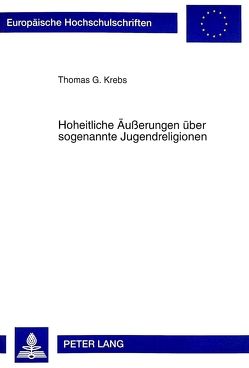 Europäische Hochschulschriften

Thomas G. Krebs

Hoheitliche Äußerungen über sogenannte Jugendreligionen

PETER LANG